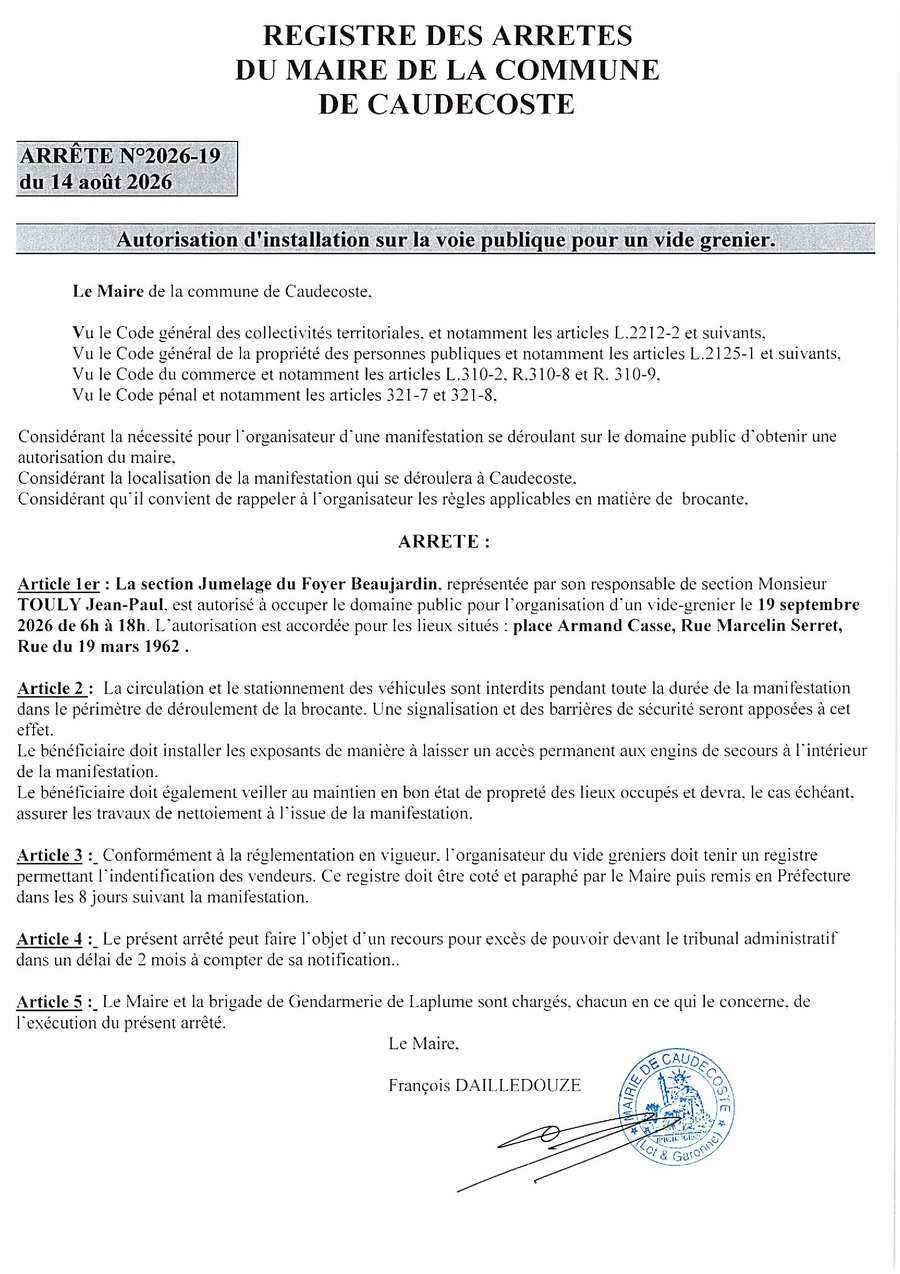 REGISTRE DES ARRETES
DU MAIRE DE LA COMMUNE
DE CAUDECOSTE

ARRÊTE N°2026-19
du 14 août 2026

Autorisation d'installation sur la voie publique pour un vide grenier.

Le Maire de la commune de Caudecoste,

Vu le Code général des collectivités territoriales, et notamment les articles L.2212-2 et suivants,
Vu le Code général de la propriété des personnes publiques et notamment les articles L.2125-1 et suivants,
Vu le Code du commerce et notamment les articles L.310-2, R.310-8 et R. 310-9,
Vu le Code pénal et notamment les articles 321-7 et 321-8,

Considérant la nécessité pour l'organisateur d'une manifestation se déroulant sur le domaine public d'obtenir une autorisation du maire,
Considérant la localisation de la manifestation qui se déroulera à Caudecoste,
Considérant qu'il convient de rappeler à l'organisateur les règles applicables en matière de brocante,

ARRETE :

Article 1er : La section Jumelage du Foyer Beaujardin, représentée par son responsable de section Monsieur TOULY Jean-Paul, est autorisé à occuper le domaine public pour l'organisation d'un vide-grenier le 19 septembre 2026 de 6h à 18h. L'autorisation est accordée pour les lieux situés : place Armand Casse, Rue Marcelin Serret, Rue du 19 mars 1962 .

Article 2 : La circulation et le stationnement des véhicules sont interdits pendant toute la durée de la manifestation dans le périmètre de déroulement de la brocante. Une signalisation et des barrières de sécurité seront apposées à cet effet.
Le bénéficiaire doit installer les exposants de manière à laisser un accès permanent aux engins de secours à l'intérieur de la manifestation.
Le bénéficiaire doit également veiller au maintien en bon état de propreté des lieux occupés et devra, le cas échéant, assurer les travaux de nettoiement à l'issue de la manifestation.

Article 3 : Conformément à la réglementation en vigueur, l'organisateur du vide greniers doit tenir un registre permettant l'indentification des vendeurs. Ce registre doit être coté et paraphé par le Maire puis remis en Préfecture dans les 8 jours suivant la manifestation.

Article 4 : Le présent arrêté peut faire l'objet d'un recours pour excès de pouvoir devant le tribunal administratif dans un délai de 2 mois à compter de sa notification..

Article 5 : Le Maire et la brigade de Gendarmerie de Laplume sont chargés, chacun en ce qui le concerne, de l'exécution du présent arrêté.

Le Maire,

François DAILLEDOUZE

MAIRIE DE CAUDECOSTE
(Lot & Garonne)